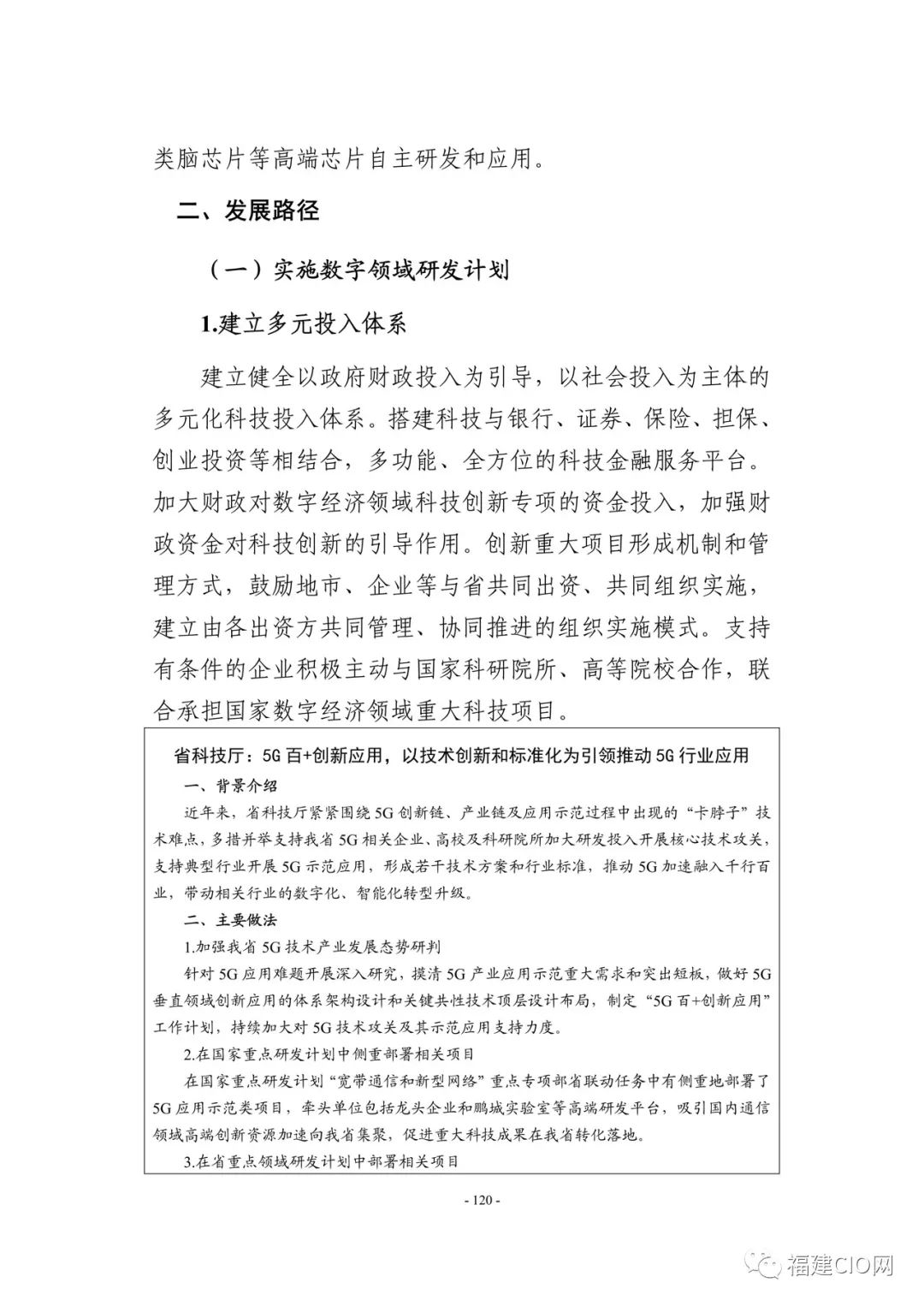 类脑芯片等高端芯片自主研发和应用。

二、发展路径

（一）实施数字领域研发计划

1.建立多元投入体系

建立健全以政府财政投入为引导，以社会投入为主体的多元化科技投入体系。搭建科技与银行、证券、保险、担保、创业投资等相结合，多功能、全方位的科技金融服务平台。加大财政对数字经济领域科技创新专项的资金投入，加强财政资金对科技创新的引导作用。创新重大项目形成机制和管理方式，鼓励地市、企业等与省共同出资、共同组织实施，建立由各出资方共同管理、协同推进的组织实施模式。支持有条件的企业积极主动与国家科研院所、高等院校合作，联合承担国家数字经济领域重大科技项目。

省科技厅：5G 百+创新应用，以技术创新和标准化为引领推动 5G 行业应用

一、背景介绍

近年来，省科技厅紧紧围绕 5G 创新链、产业链及应用示范过程中出现的“卡脖子”技术难点，多措并举支持我省 5G 相关企业、高校及科研院所加大研发投入开展核心技术攻关，支持典型行业开展 5G 示范应用，形成若干技术方案和行业标准，推动 5G 加速融入千行百业，带动相关行业的数字化、智能化转型升级。

二、主要做法

1.加强我省 5G 技术产业发展态势研判

针对 5G 应用难题开展深入研究，摸清 5G 产业应用示范重大需求和突出短板，做好 5G 垂直领域创新应用的体系架构设计和关键共性技术顶层设计布局，制定“5G 百+创新应用”工作计划，持续加大对 5G 技术攻关及其示范应用支持力度。

2.在国家重点研发计划中侧重部署相关项目

在国家重点研发计划“宽带通信和新型网络”重点专项部省联动任务中有侧重地部署了 5G 应用示范类项目，牵头单位包括龙头企业和鹏城实验室等高端研发平台，吸引国内通信领域高端创新资源加速向我省集聚，促进重大科技成果在我省转化落地。

3.在省重点领域研发计划中部署相关项目

- 120 -

福建CIO网